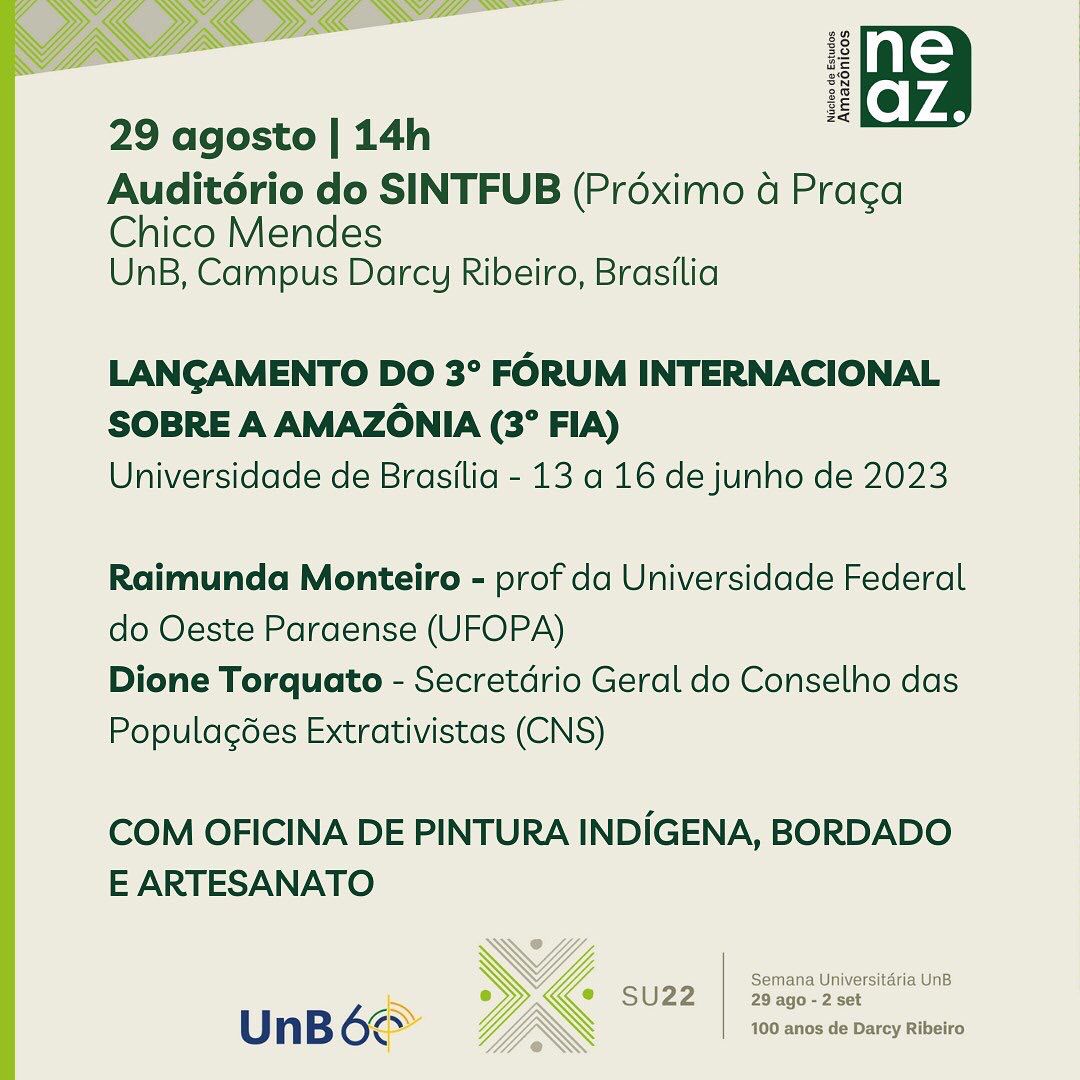 Núcleo de Estudos Amazônicos
neaz.

29 agosto | 14h
Auditório do SINTFUB (Próximo à Praça Chico Mendes
UnB, Campus Darcy Ribeiro, Brasília

LANÇAMENTO DO 3° FÓRUM INTERNACIONAL SOBRE A AMAZÔNIA (3° FIA)
Universidade de Brasília - 13 a 16 de junho de 2023

Raimunda Monteiro - prof da Universidade Federal do Oeste Paraense (UFOPA)
Dione Torquato - Secretário Geral do Conselho das Populações Extrativistas (CNS)

COM OFICINA DE PINTURA INDÍGENA, BORDADO E ARTESANATO

UnB 60

SU22

Semana Universitária UnB
29 ago - 2 set
100 anos de Darcy Ribeiro